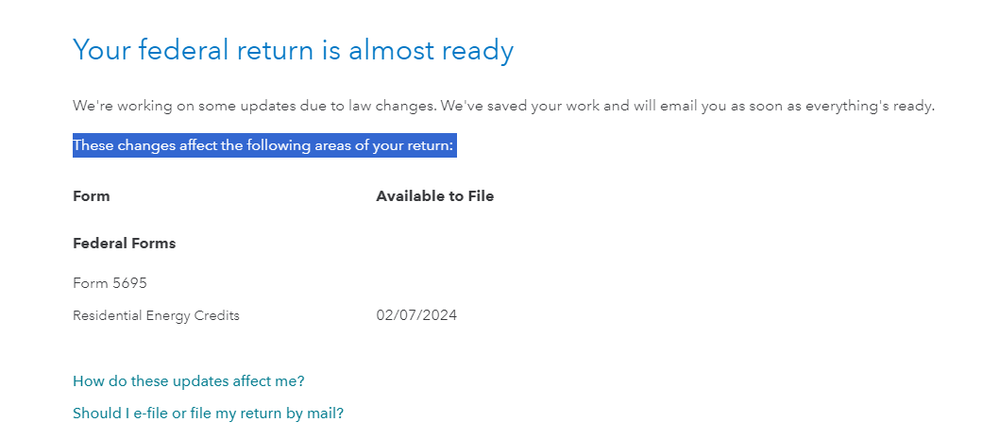 Your federal return is almost ready

We're working on some updates due to law changes. We've saved your work and will email you as soon as everything's ready.

These changes affect the following areas of your return:

| Form | Available to File |
|---|---|
| **Federal Forms** | |
| Form 5695 | |
| Residential Energy Credits | 02/07/2024 |

How do these updates affect me?

Should I e-file or file my return by mail?